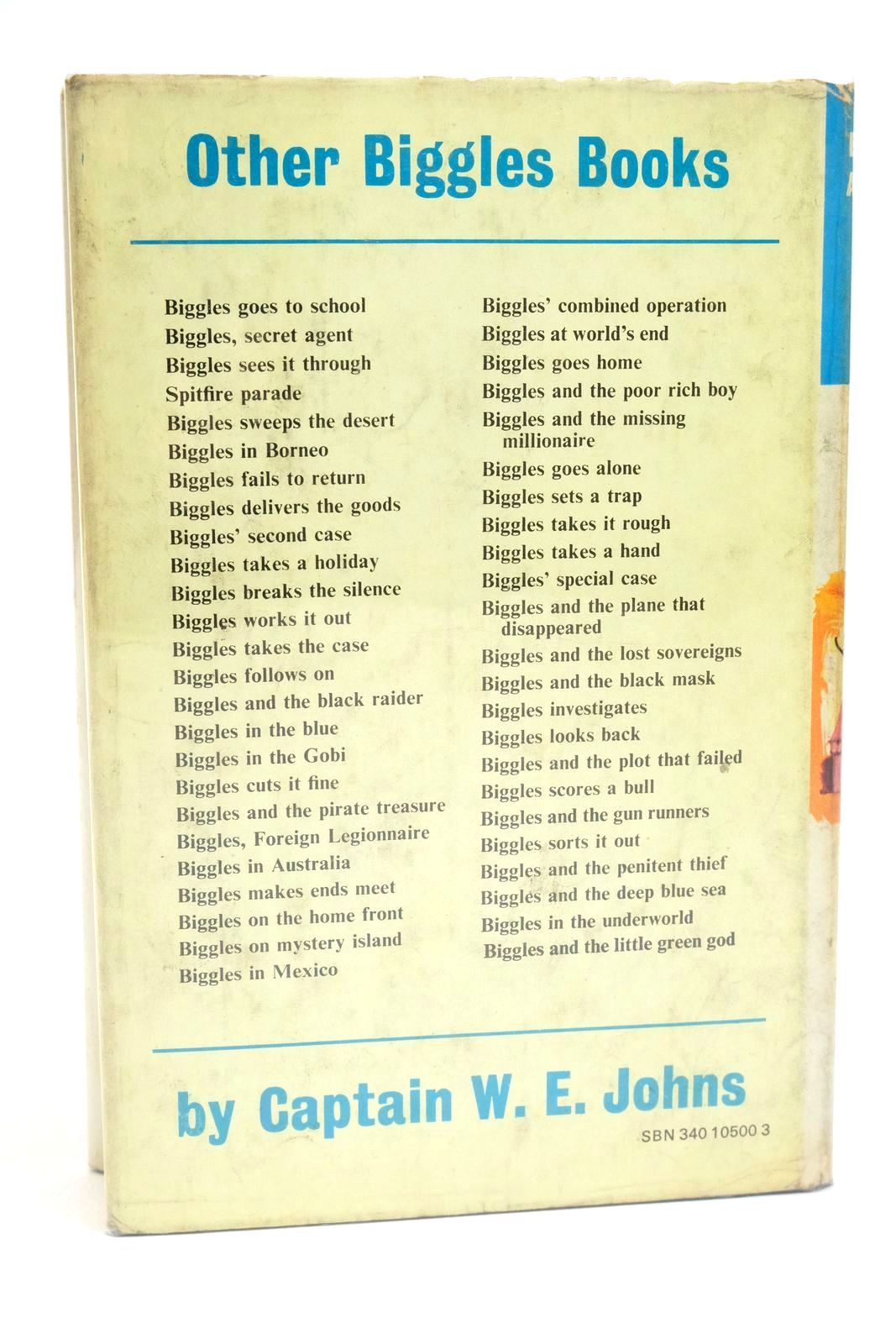 Other Biggles Books

Biggles goes to school
Biggles, secret agent
Biggles sees it through
Spitfire parade
Biggles sweeps the desert
Biggles in Borneo
Biggles fails to return
Biggles delivers the goods
Biggles' second case
Biggles takes a holiday
Biggles breaks the silence
Biggles works it out
Biggles takes the case
Biggles follows on
Biggles and the black raider
Biggles in the blue
Biggles in the Gobi
Biggles cuts it fine
Biggles and the pirate treasure
Biggles, Foreign Legionnaire
Biggles in Australia
Biggles makes ends meet
Biggles on the home front
Biggles on mystery island
Biggles in Mexico

Biggles' combined operation
Biggles at world's end
Biggles goes home
Biggles and the poor rich boy
Biggles and the missing millionaire
Biggles goes alone
Biggles sets a trap
Biggles takes it rough
Biggles takes a hand
Biggles' special case
Biggles and the plane that disappeared
Biggles and the lost sovereigns
Biggles and the black mask
Biggles investigates
Biggles looks back
Biggles and the plot that failed
Biggles scores a bull
Biggles and the gun runners
Biggles sorts it out
Biggles and the penitent thief
Biggles and the deep blue sea
Biggles in the underworld
Biggles and the little green god

by Captain W. E. Johns

SBN 340 10500 3